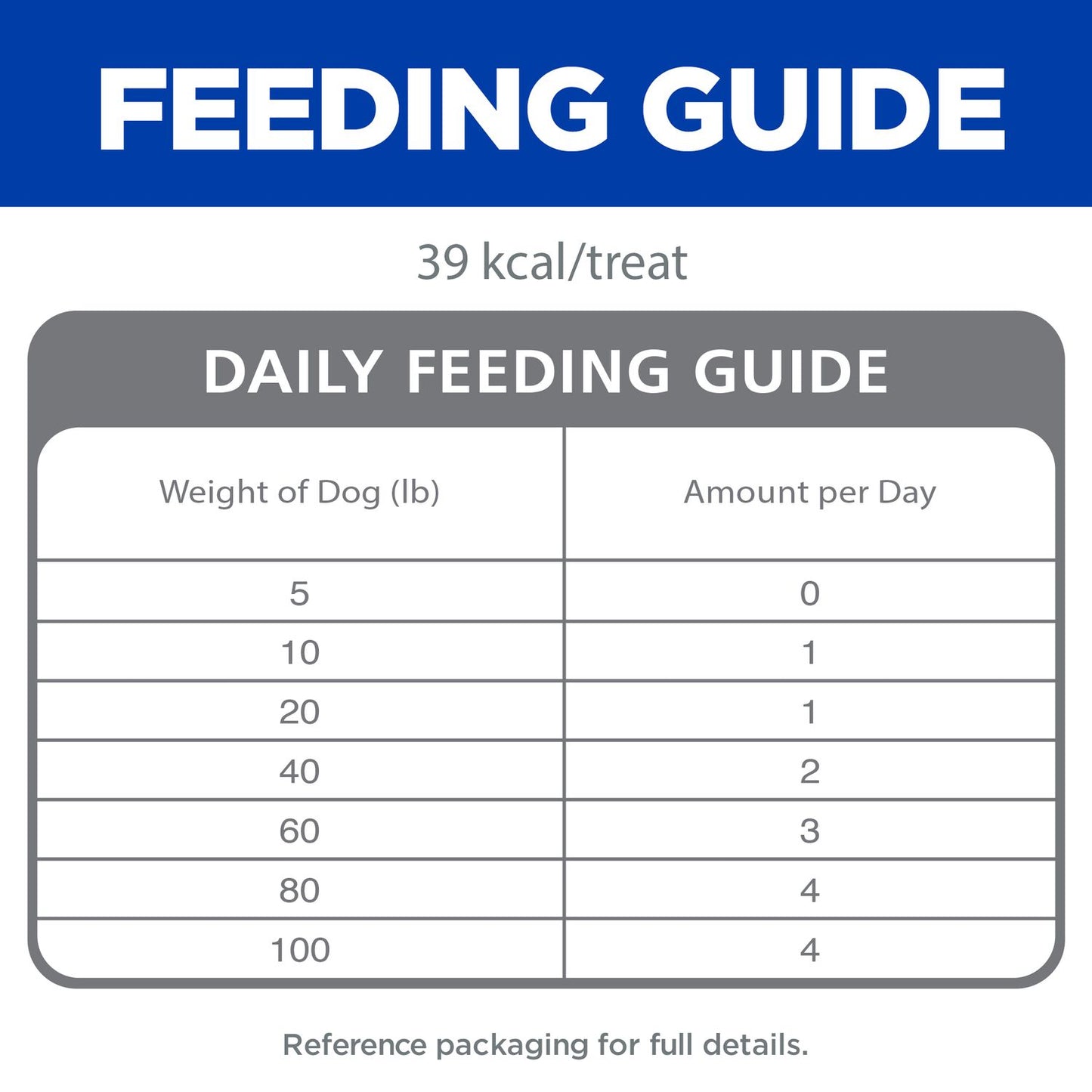 FEEDING GUIDE

39 kcal/treat

DAILY FEEDING GUIDE

| Weight of Dog (lb) | Amount per Day |
|---|---|
| 5 | 0 |
| 10 | 1 |
| 20 | 1 |
| 40 | 2 |
| 60 | 3 |
| 80 | 4 |
| 100 | 4 |

Reference packaging for full details.